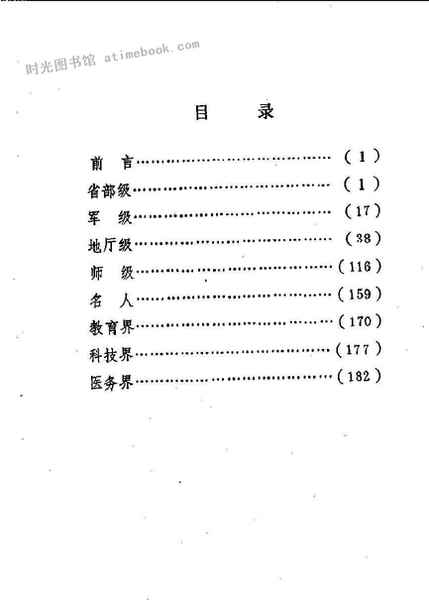 目 录

前 言 (1)
省部级 (1)
军 级 (17)
地厅级 (38)
师 级 (116)
名 人 (159)
教育界 (170)
科技界 (177)
医务界 (182)

时光图书馆 atimebook.com